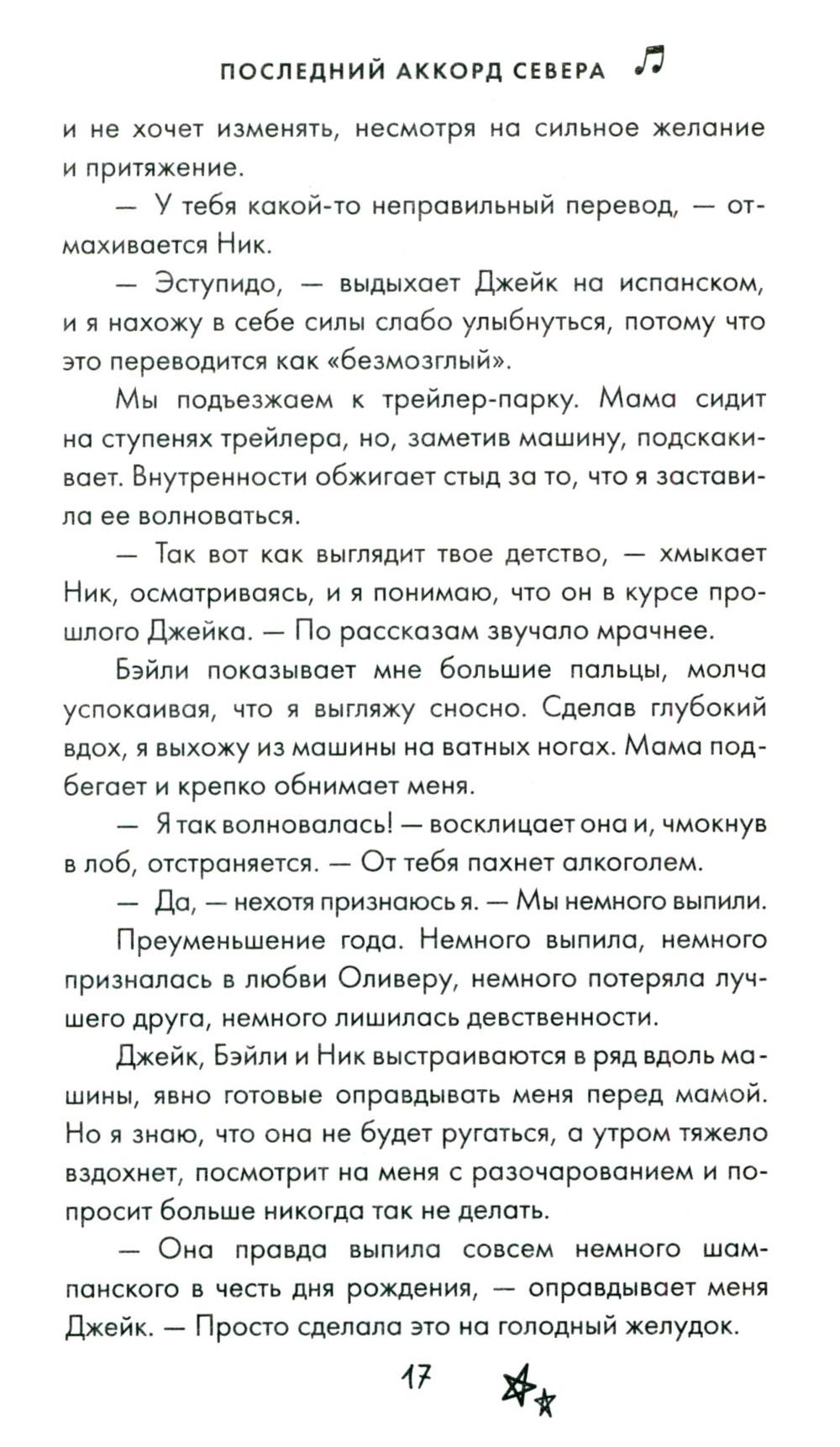 ПОСЛЕДНИЙ АККОРД СЕВЕРА

и не хочет изменять, несмотря на сильное желание и притяжение.

— У тебя какой-то неправильный перевод, — отмахивается Ник.

— Эступидо, — выдыхает Джейк на испанском, и я нахожу в себе силы слабо улыбнуться, потому что это переводится как «безмозглый».

Мы подъезжаем к трейлер-парку. Мама сидит на ступенях трейлера, но, заметив машину, подскакивает. Внутренности обжигает стыд за то, что я заставила ее волноваться.

— Так вот как выглядит твое детство, — хмыкает Ник, осматриваясь, и я понимаю, что он в курсе прошлого Джейка. — По рассказам звучало мрачнее.

Бэйли показывает мне большие пальцы, молча успокаивая, что я выгляжу сносно. Сделав глубокий вдох, я выхожу из машины на ватных ногах. Мама подбегает и крепко обнимает меня.

— Я так волновалась! — восклицает она и, чмокнув в лоб, отстраняется. — От тебя пахнет алкоголем.

— Да, — нехотя признаюсь я. — Мы немного выпили.

Преуменьшение года. Немного выпила, немного призналась в любви Оливеру, немного потеряла лучшего друга, немного лишилась девственности.

Джейк, Бэйли и Ник выстраиваются в ряд вдоль машины, явно готовые оправдывать меня перед мамой. Но я знаю, что она не будет ругаться, а утром тяжело вздохнет, посмотрит на меня с разочарованием и попросит больше никогда так не делать.

— Она правда выпила совсем немного шампанского в честь дня рождения, — оправдывает меня Джейк. — Просто сделала это на голодный желудок.

17